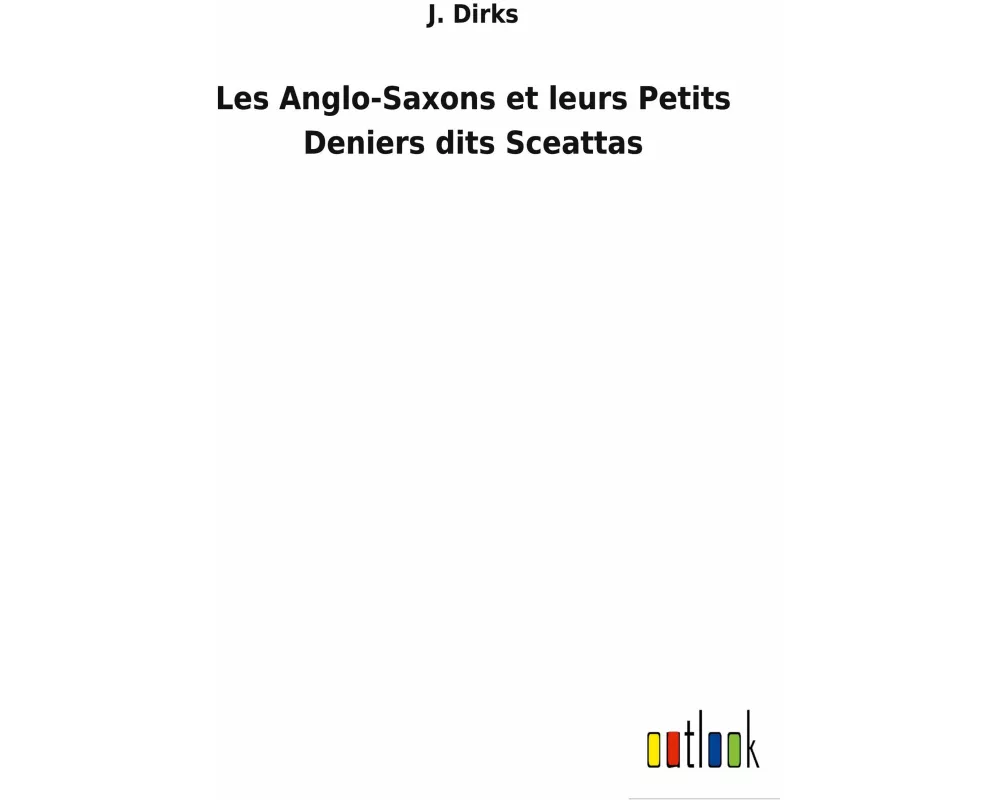 J. Dirks

Les Anglo-Saxons et leurs Petits Deniers dits Sceattas

outlook